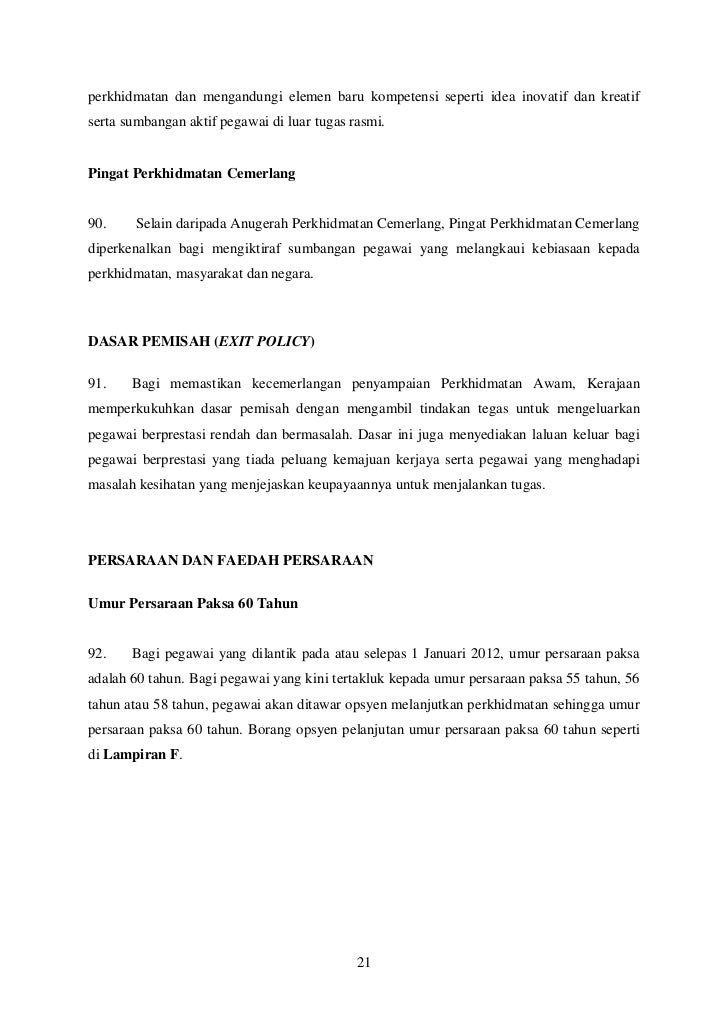 perkhidmatan dan mengandungi elemen baru kompetensi seperti idea inovatif dan kreatif serta sumbangan aktif pegawai di luar tugas rasmi.

Pingat Perkhidmatan Cemerlang

90. Selain daripada Anugerah Perkhidmatan Cemerlang, Pingat Perkhidmatan Cemerlang diperkenalkan bagi mengiktiraf sumbangan pegawai yang melangkaui kebiasaan kepada perkhidmatan, masyarakat dan negara.

DASAR PEMISAH (EXIT POLICY)

91. Bagi memastikan kecemerlangan penyampaian Perkhidmatan Awam, Kerajaan memperkukuhkan dasar pemisah dengan mengambil tindakan tegas untuk mengeluarkan pegawai berprestasi rendah dan bermasalah. Dasar ini juga menyediakan laluan keluar bagi pegawai berprestasi yang tiada peluang kemajuan kerjaya serta pegawai yang menghadapi masalah kesihatan yang menjejaskan keupayaannya untuk menjalankan tugas.

PERSARAAN DAN FAEDAH PERSARAAN

Umur Persaraan Paksa 60 Tahun

92. Bagi pegawai yang dilantik pada atau selepas 1 Januari 2012, umur persaraan paksa adalah 60 tahun. Bagi pegawai yang kini tertakluk kepada umur persaraan paksa 55 tahun, 56 tahun atau 58 tahun, pegawai akan ditawar opsyen melanjutkan perkhidmatan sehingga umur persaraan paksa 60 tahun. Borang opsyen pelanjutan umur persaraan paksa 60 tahun seperti di Lampiran F.

21